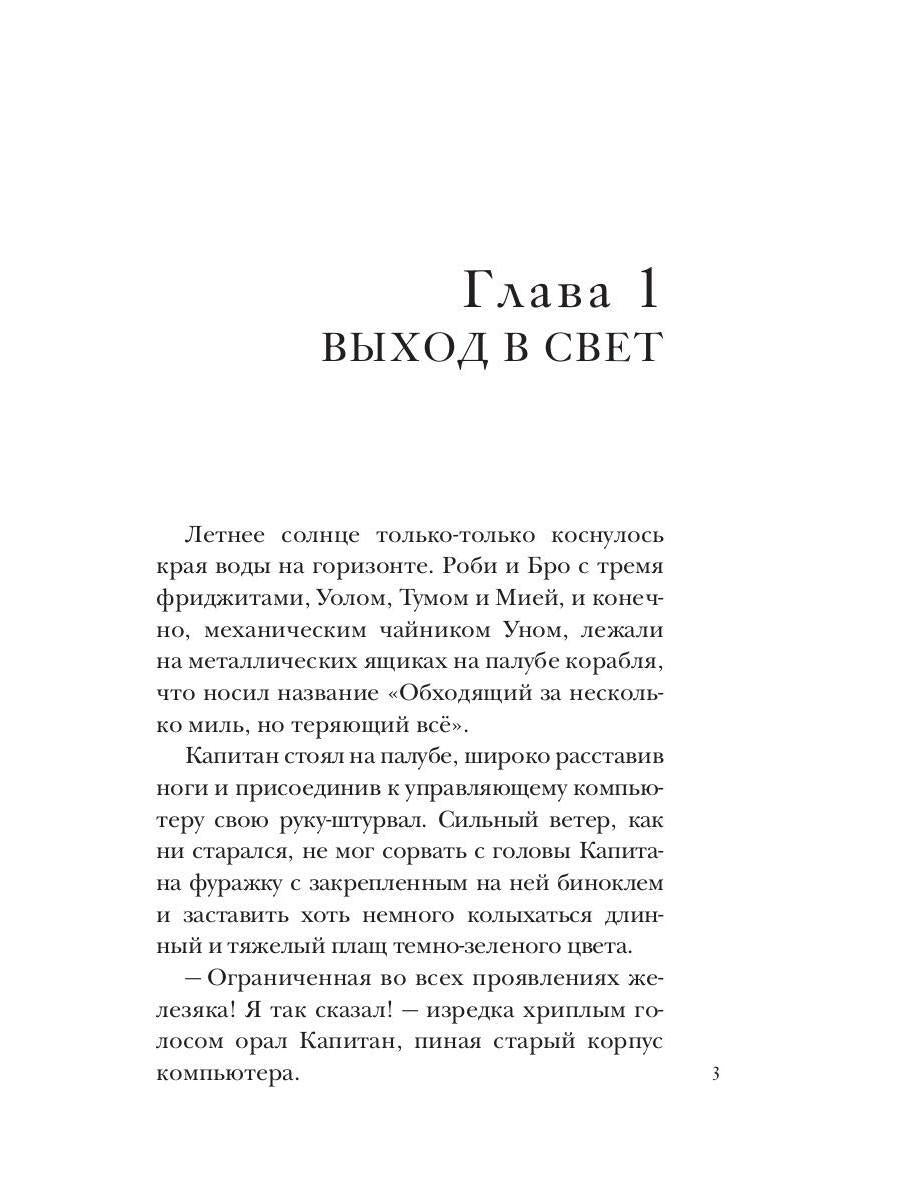 Глава 1
ВЫХОД В СВЕТ

Летнее солнце только-только коснулось края воды на горизонте. Роби и Бро с тремя фриджитами, Уолом, Тумом и Мией, и конечно, механическим чайником Уном, лежали на металлических ящиках на палубе корабля, что носил название «Обходящий за несколько миль, но теряющий всё».

Капитан стоял на палубе, широко расставив ноги и присоединив к управляющему компьютеру свою руку-штурвал. Сильный ветер, как ни старался, не мог сорвать с головы Капитана фуражку с закрепленным на ней биноклем и заставить хоть немного колыхаться длинный и тяжелый плащ темно-зеленого цвета.

— Ограниченная во всех проявлениях железяка! Я так сказал! — изредка хриплым голосом орал Капитан, пиная старый корпус компьютера.

3